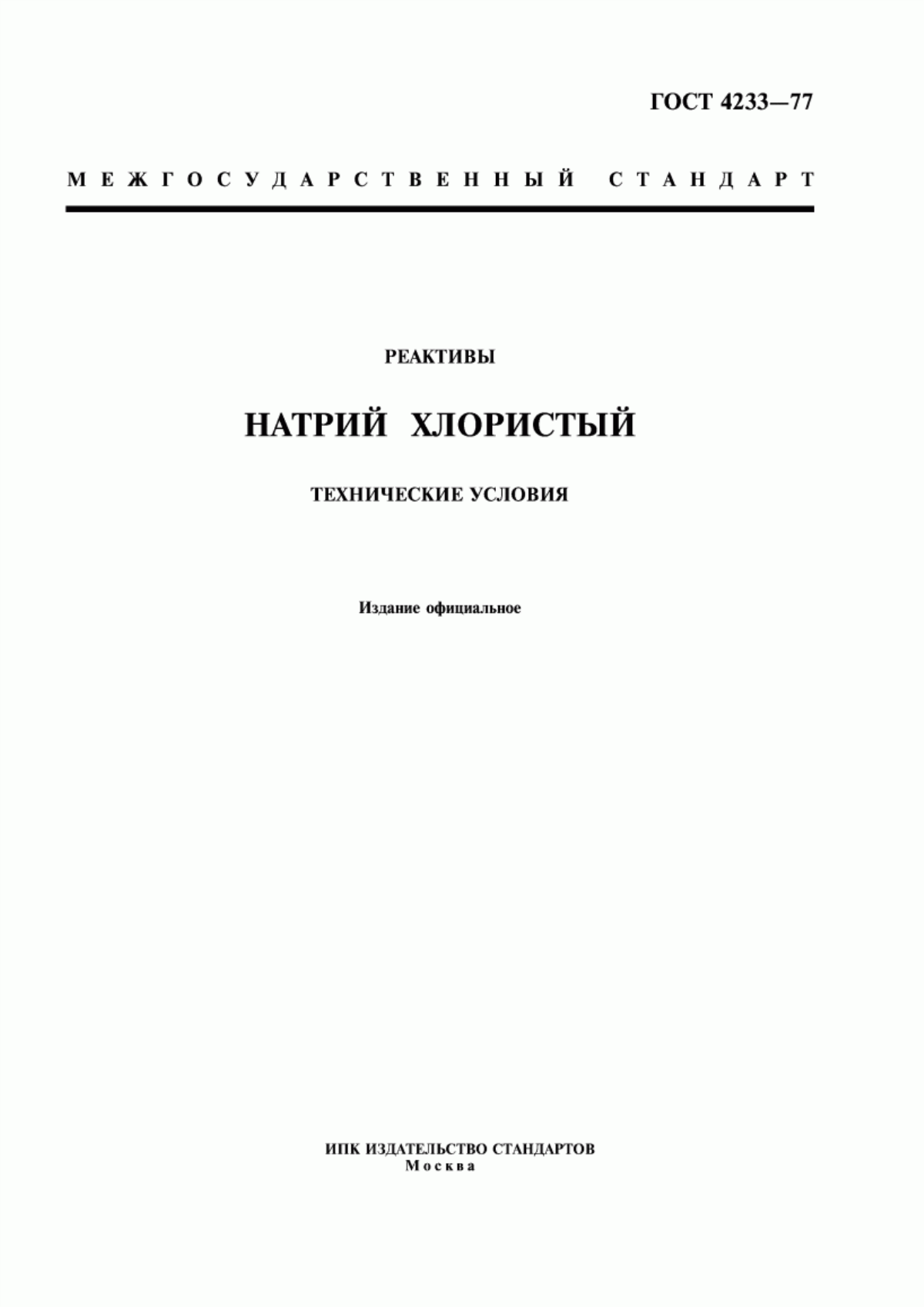 ГОСТ 4233—77

МЕЖГОСУДАРСТВЕННЫЙ СТАНДАРТ

РЕАКТИВЫ

НАТРИЙ ХЛОРИСТЫЙ

ТЕХНИЧЕСКИЕ УСЛОВИЯ

Издание официальное

ИПК ИЗДАТЕЛЬСТВО СТАНДАРТОВ
Москва